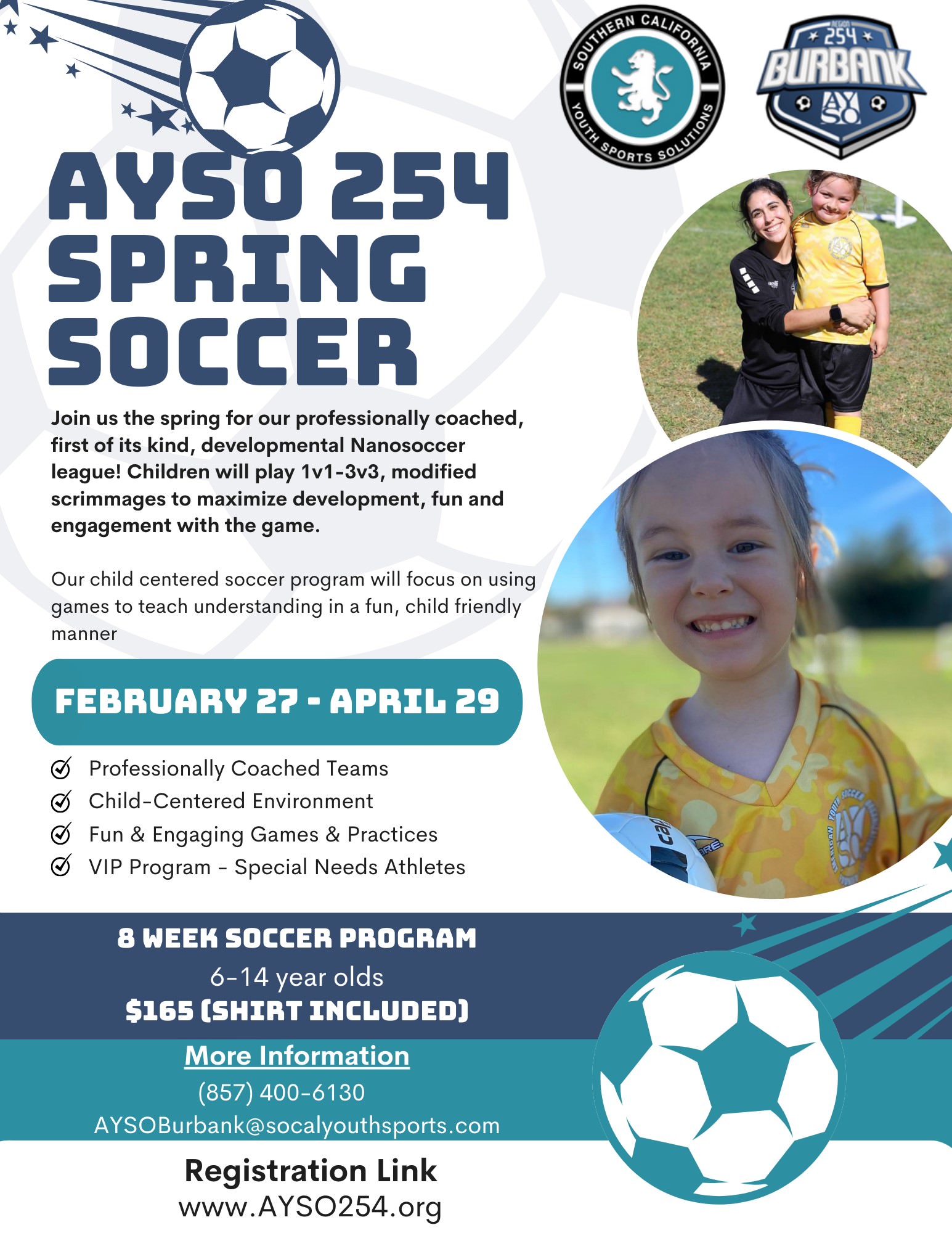 SOUTHERN CALIFORNIA YOUTH SPORTS SOLUTIONS

REGION 254 BURBANK AYSO

AYSO 254 SPRING SOCCER

Join us the spring for our professionally coached, first of its kind, developmental Nanosoccer league! Children will play 1v1-3v3, modified scrimmages to maximize development, fun and engagement with the game.

Our child centered soccer program will focus on using games to teach understanding in a fun, child friendly manner

FEBRUARY 27 - APRIL 29

Professionally Coached Teams
Child-Centered Environment
Fun & Engaging Games & Practices
VIP Program - Special Needs Athletes

8 WEEK SOCCER PROGRAM
6-14 year olds
$165 (SHIRT INCLUDED)

More Information
(857) 400-6130
AYSOBurbank@socalyouthsports.com

Registration Link
www.AYSO254.org